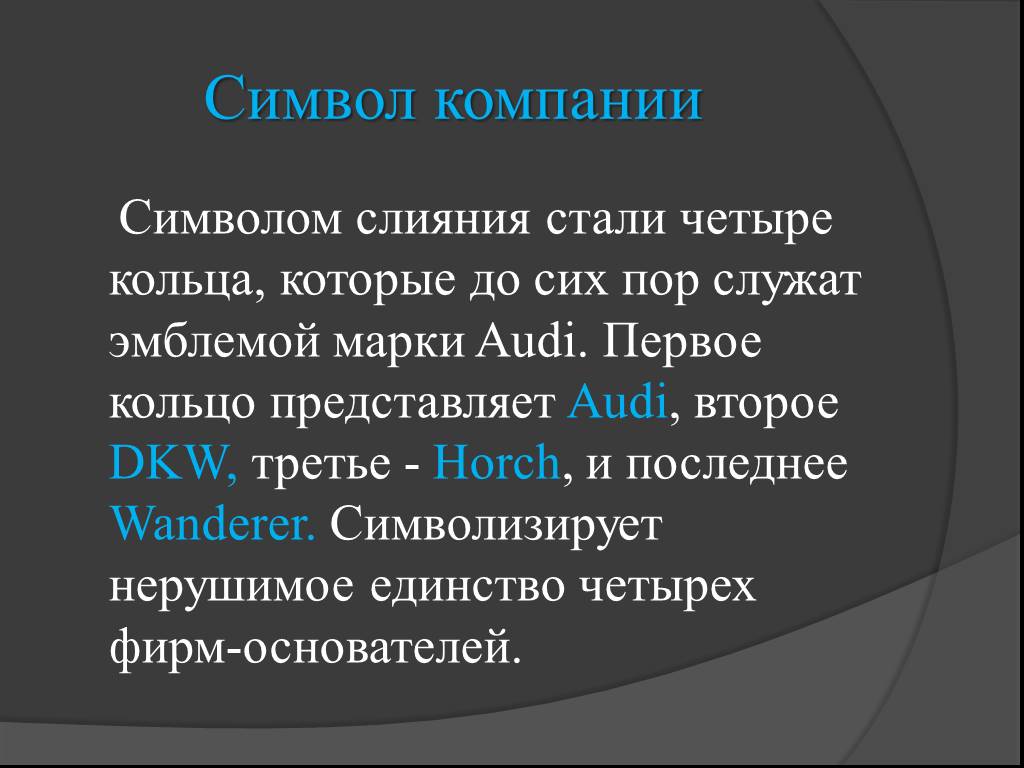 Символ компании

Символом слияния стали четыре кольца, которые до сих пор служат эмблемой марки Audi. Первое кольцо представляет Audi, второе DKW, третье - Horch, и последнее Wanderer. Символизирует нерушимое единство четырех фирм-основателей.